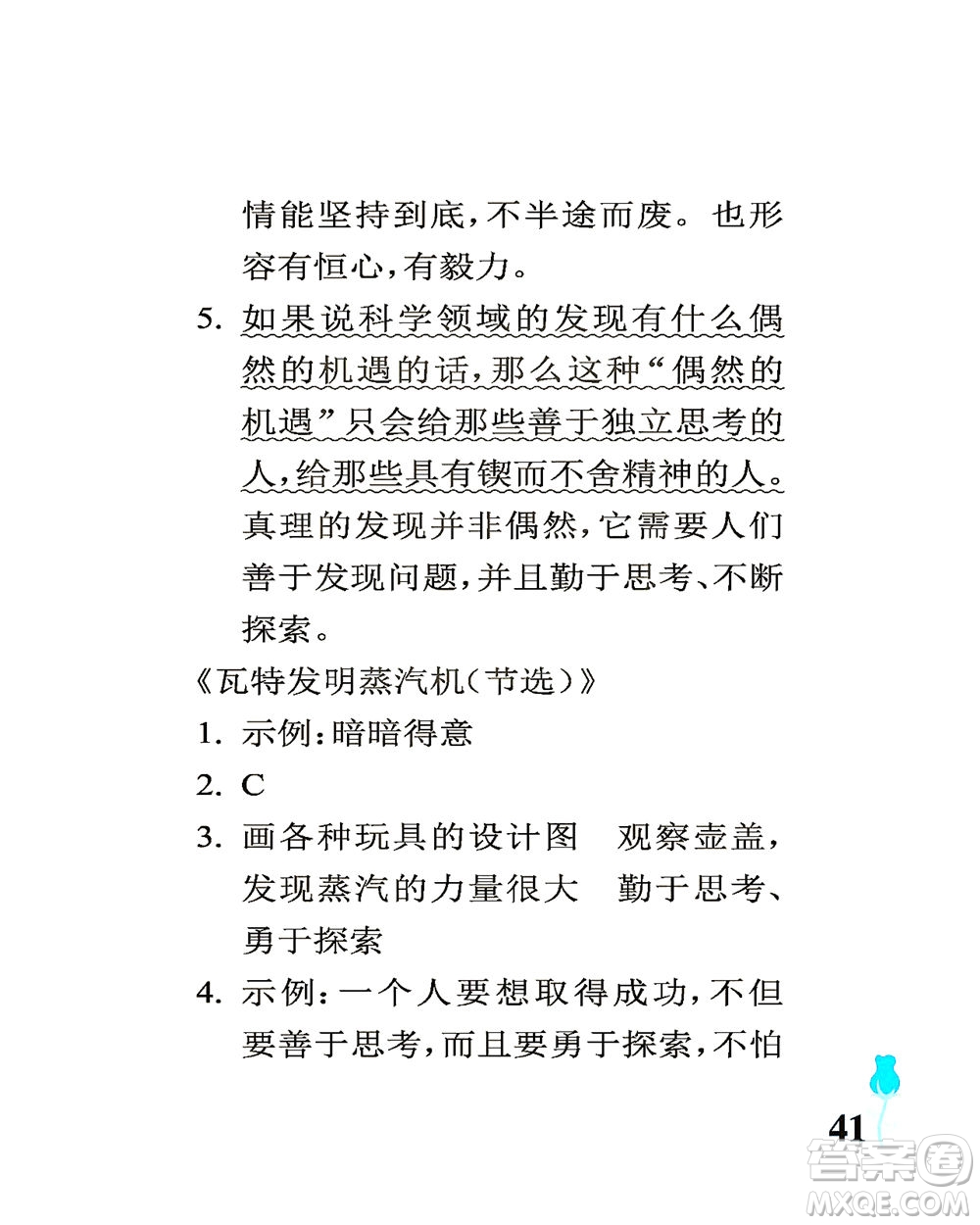 情能坚持到底，不半途而废。也形容有恒心，有毅力。

5. 如果说科学领域的发现有什么偶然的机遇的话，那么这种“偶然的机遇”只会给那些善于独立思考的人，给那些具有锲而不舍精神的人。真理的发现并非偶然，它需要人们善于发现问题，并且勤于思考、不断探索。

《瓦特发明蒸汽机（节选）》

1. 示例：暗暗得意

2. C

3. 画各种玩具的设计图　观察壶盖，发现蒸汽的力量很大　勤于思考、勇于探索

4. 示例：一个人要想取得成功，不但要善于思考，而且要勇于探索，不怕

41

答案圈
MXQE.COM